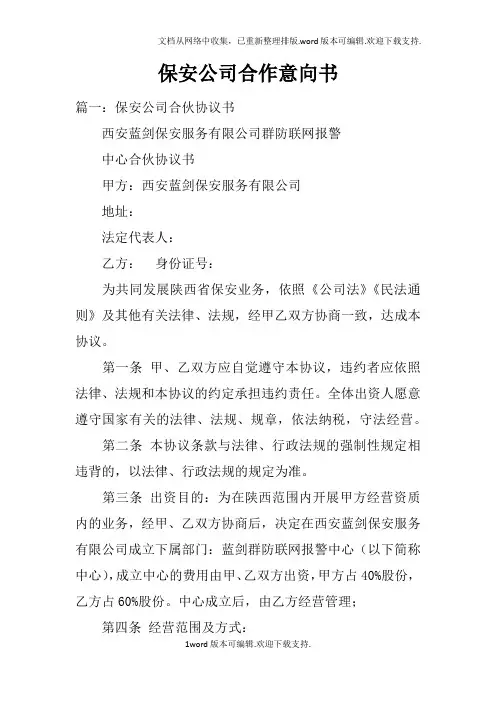 文档从网络中收集，已重新整理排版.word版本可编辑.欢迎下载支持.

保安公司合作意向书

篇一：保安公司合伙协议书

西安蓝剑保安服务有限公司群防联网报警

中心合伙协议书

甲方：西安蓝剑保安服务有限公司

地址：

法定代表人：

乙方：　身份证号：

为共同发展陕西省保安业务，依照《公司法》《民法通则》及其他有关法律、法规，经甲乙双方协商一致，达成本协议。

第一条 甲、乙双方应自觉遵守本协议，违约者应依照法律、法规和本协议的约定承担违约责任。全体出资人愿意遵守国家有关的法律、法规、规章，依法纳税，守法经营。

第二条 本协议条款与法律、行政法规的强制性规定相违背的，以法律、行政法规的规定为准。

第三条 出资目的：为在陕西范围内开展甲方经营资质内的业务，经甲、乙双方协商后，决定在西安蓝剑保安服务有限公司成立下属部门：蓝剑群防联网报警中心（以下简称中心），成立中心的费用由甲、乙双方出资，甲方占40%股份，乙方占60%股份。中心成立后，由乙方经营管理；

第四条 经营范围及方式：

1word版本可编辑.欢迎下载支持.